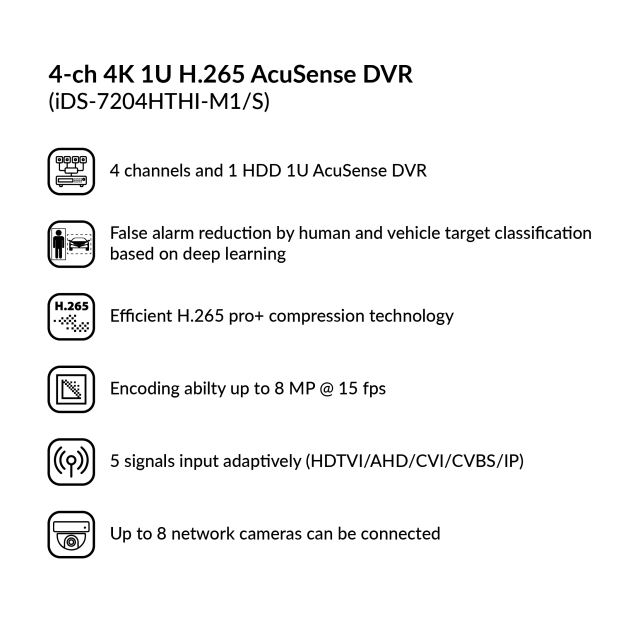 4-ch 4K 1U H.265 AcuSense DVR
(iDS-7204HTHI-M1/S)

4 channels and 1 HDD 1U AcuSense DVR

False alarm reduction by human and vehicle target classification based on deep learning

H.265

Efficient H.265 pro+ compression technology

Encoding abilty up to 8 MP @ 15 fps

5 signals input adaptively (HDTVI/AHD/CVI/CVBS/IP)

Up to 8 network cameras can be connected